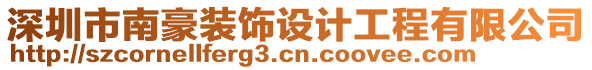 深圳市南豪装饰设计工程有限公司
http://szcornellferg3.cn.coovee.com